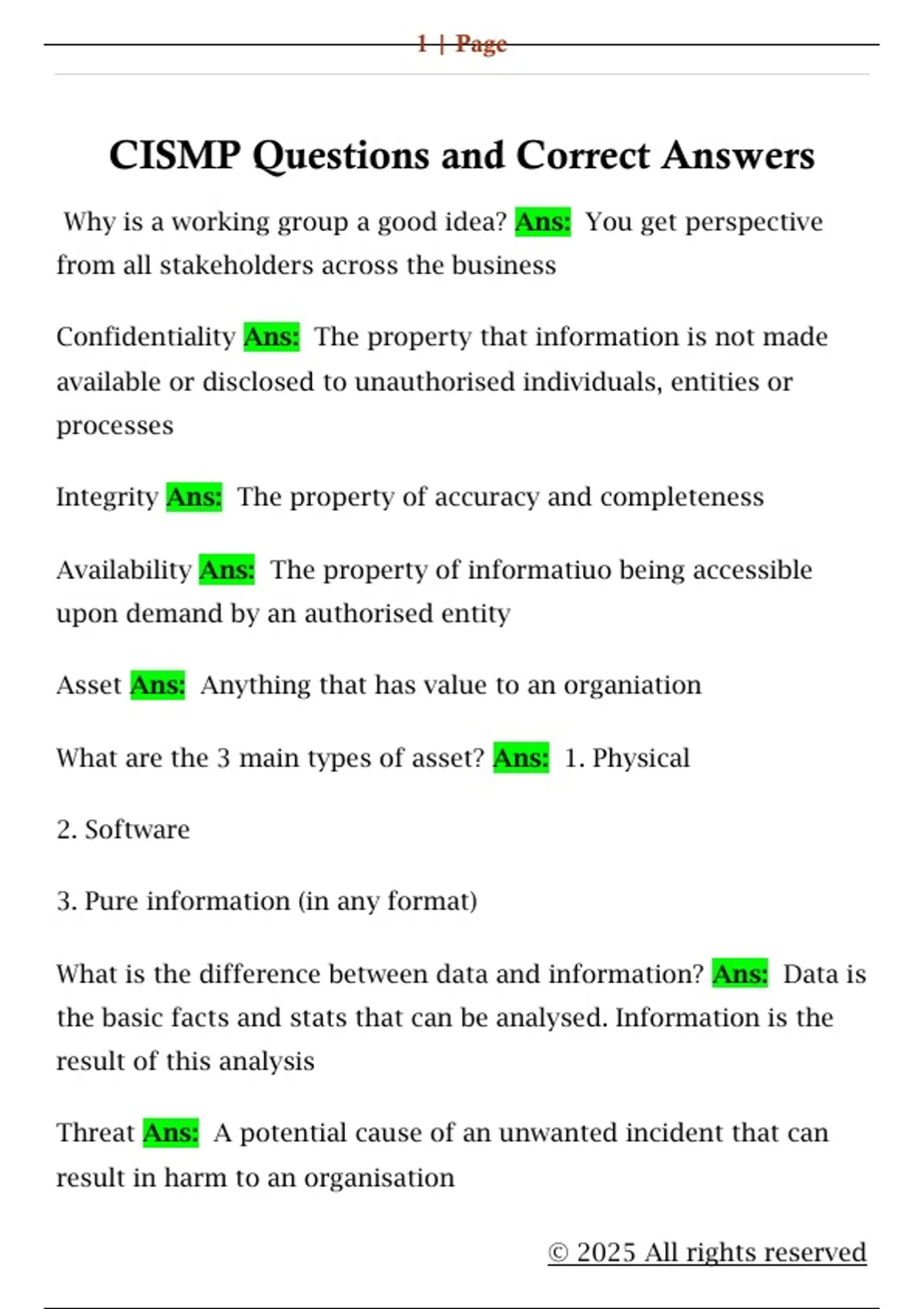 1 | Page

CISMP Questions and Correct Answers

Why is a working group a good idea? Ans: You get perspective from all stakeholders across the business

Confidentiality Ans: The property that information is not made available or disclosed to unauthorised individuals, entities or processes

Integrity Ans: The property of accuracy and completeness

Availability Ans: The property of informatiuo being accessible upon demand by an authorised entity

Asset Ans: Anything that has value to an organiation

What are the 3 main types of asset? Ans: 1. Physical

2. Software

3. Pure information (in any format)

What is the difference between data and information? Ans: Data is the basic facts and stats that can be analysed. Information is the result of this analysis

Threat Ans: A potential cause of an unwanted incident that can result in harm to an organisation

© 2025 All rights reserved